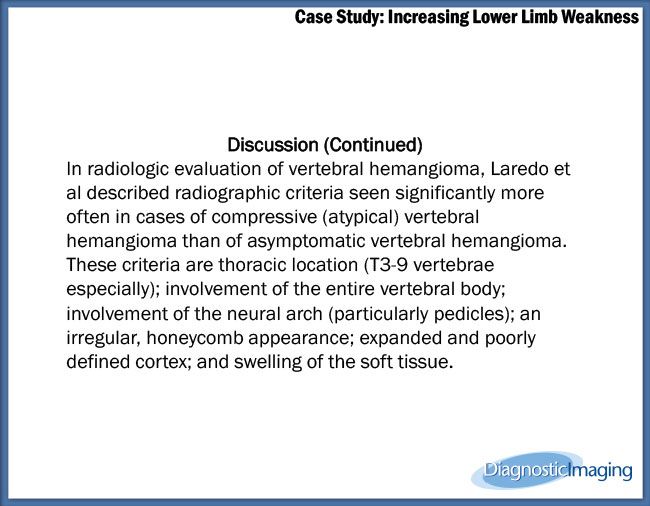 Case Study: Increasing Lower Limb Weakness

Discussion (Continued)

In radiologic evaluation of vertebral hemangioma, Laredo et al described radiographic criteria seen significantly more often in cases of compressive (atypical) vertebral hemangioma than of asymptomatic vertebral hemangioma. These criteria are thoracic location (T3-9 vertebrae especially); involvement of the entire vertebral body; involvement of the neural arch (particularly pedicles); an irregular, honeycomb appearance; expanded and poorly defined cortex; and swelling of the soft tissue.

DiagnosticImaging